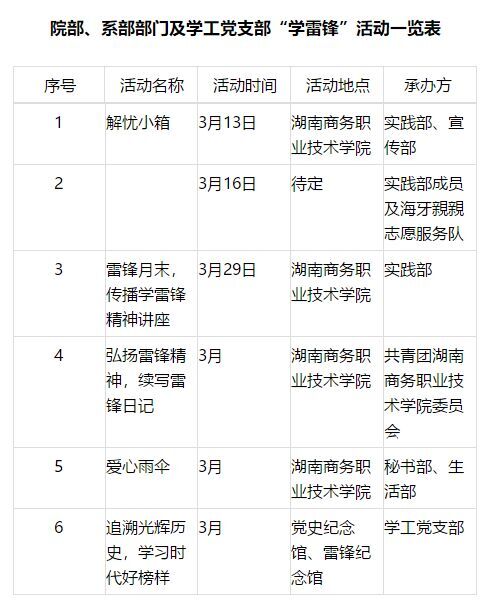 院部、系部部门及学工党支部“学雷锋”活动一览表

| 序号 | 活动名称 | 活动时间 | 活动地点 | 承办方 |
|---|---|---|---|---|
| 1 | 解忧小箱 | 3月13日 | 湖南商务职业技术学院 | 实践部、宣传部 |
| 2 |  | 3月16日 | 待定 | 实践部成员及海牙親親志愿服务队 |
| 3 | 雷锋月末，传播学雷锋精神讲座 | 3月29日 | 湖南商务职业技术学院 | 实践部 |
| 4 | 弘扬雷锋精神，续写雷锋日记 | 3月 | 湖南商务职业技术学院 | 共青团湖南商务职业技术学院委员会 |
| 5 | 爱心雨伞 | 3月 | 湖南商务职业技术学院 | 秘书部、生活部 |
| 6 | 追溯光辉历史，学习时代好榜样 | 3月 | 党史纪念馆、雷锋纪念馆 | 学工党支部 |